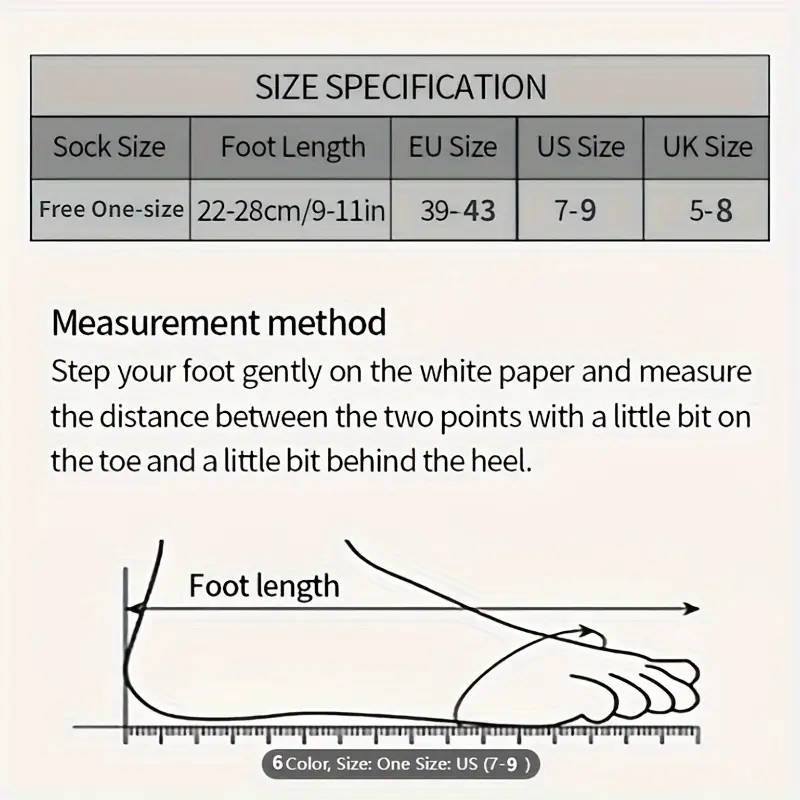 SIZE SPECIFICATION

| Sock Size | Foot Length | EU Size | US Size | UK Size |
|---|---|---|---|---|
| Free One-size | 22-28cm/9-11in | 39-43 | 7-9 | 5-8 |

Measurement method
Step your foot gently on the white paper and measure the distance between the two points with a little bit on the toe and a little bit behind the heel.

Foot length

6 Color, Size: One Size: US (7-9 )